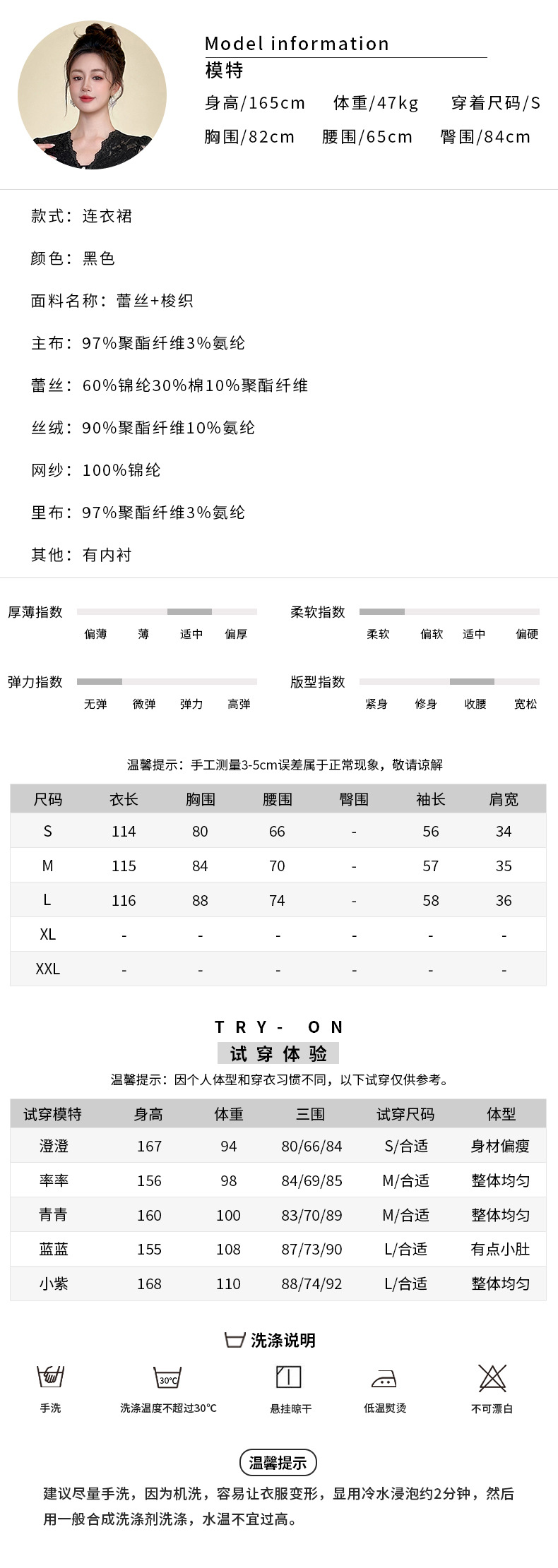 Model information
模特
身高/165cm　体重/47kg　穿着尺码/S
胸围/82cm　腰围/65cm　臀围/84cm

款式：连衣裙

颜色：黑色

面料名称：蕾丝+梭织

主布：97%聚酯纤维3%氨纶

蕾丝：60%锦纶30%棉10%聚酯纤维

丝绒：90%聚酯纤维10%氨纶

网纱：100%锦纶

里布：97%聚酯纤维3%氨纶

其他：有内衬

厚薄指数　偏薄　薄　适中　偏厚
柔软指数　柔软　偏软　适中　偏硬
弹力指数　无弹　微弹　弹力　高弹
版型指数　紧身　修身　收腰　宽松

温馨提示：手工测量3-5cm误差属于正常现象，敬请谅解

| 尺码 | 衣长 | 胸围 | 腰围 | 臀围 | 袖长 | 肩宽 |
|---|---|---|---|---|---|---|
| S | 114 | 80 | 66 | - | 56 | 34 |
| M | 115 | 84 | 70 | - | 57 | 35 |
| L | 116 | 88 | 74 | - | 58 | 36 |
| XL | - | - | - | - | - | - |
| XXL | - | - | - | - | - | - |

TRY- ON
试穿体验
温馨提示：因个人体型和穿衣习惯不同，以下试穿仅供参考。

| 试穿模特 | 身高 | 体重 | 三围 | 试穿尺码 | 体型 |
|---|---|---|---|---|---|
| 澄澄 | 167 | 94 | 80/66/84 | S/合适 | 身材偏瘦 |
| 率率 | 156 | 98 | 84/69/85 | M/合适 | 整体均匀 |
| 青青 | 160 | 100 | 83/70/89 | M/合适 | 整体均匀 |
| 蓝蓝 | 155 | 108 | 87/73/90 | L/合适 | 有点小肚 |
| 小紫 | 168 | 110 | 88/74/92 | L/合适 | 整体均匀 |

洗涤说明
手洗　30°C 洗涤温度不超过30°C　悬挂晾干　低温熨烫　不可漂白

温馨提示
建议尽量手洗，因为机洗，容易让衣服变形，显用冷水浸泡约2分钟，然后用一般合成洗涤剂洗涤，水温不宜过高。